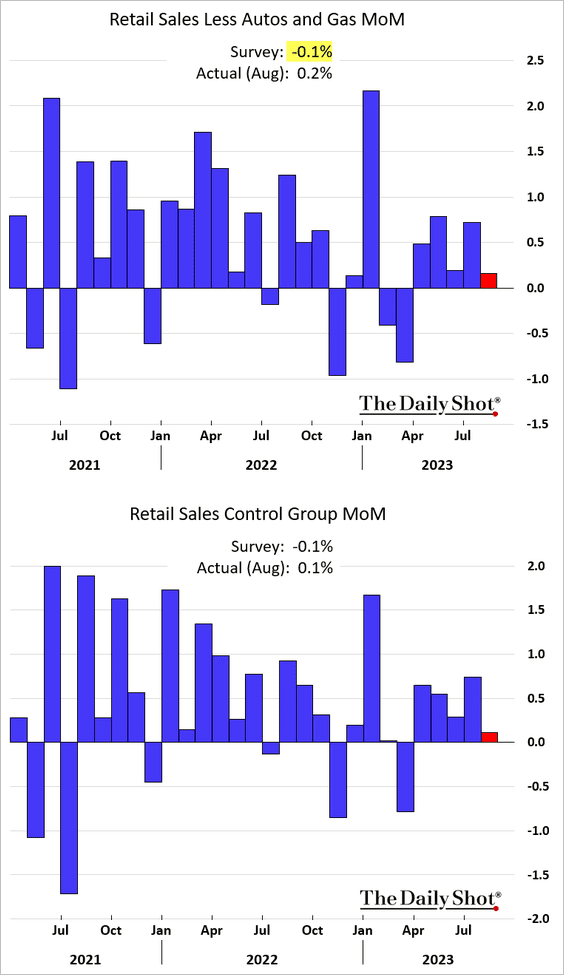 Retail Sales Less Autos and Gas MoM

Survey: -0.1%
Actual (Aug): 0.2%

2.5
2.0
1.5
1.0
0.5
0.0
-0.5
-1.0
-1.5

The Daily Shot®

Jul
Oct
Jan
Apr
Jul
Oct
Jan
Apr
Jul

2021
2022
2023

Retail Sales Control Group MoM

Survey: -0.1%
Actual (Aug): 0.1%

2.0
1.5
1.0
0.5
0.0
-0.5
-1.0
-1.5
-2.0

The Daily Shot®

Jul
Oct
Jan
Apr
Jul
Oct
Jan
Apr
Jul

2021
2022
2023